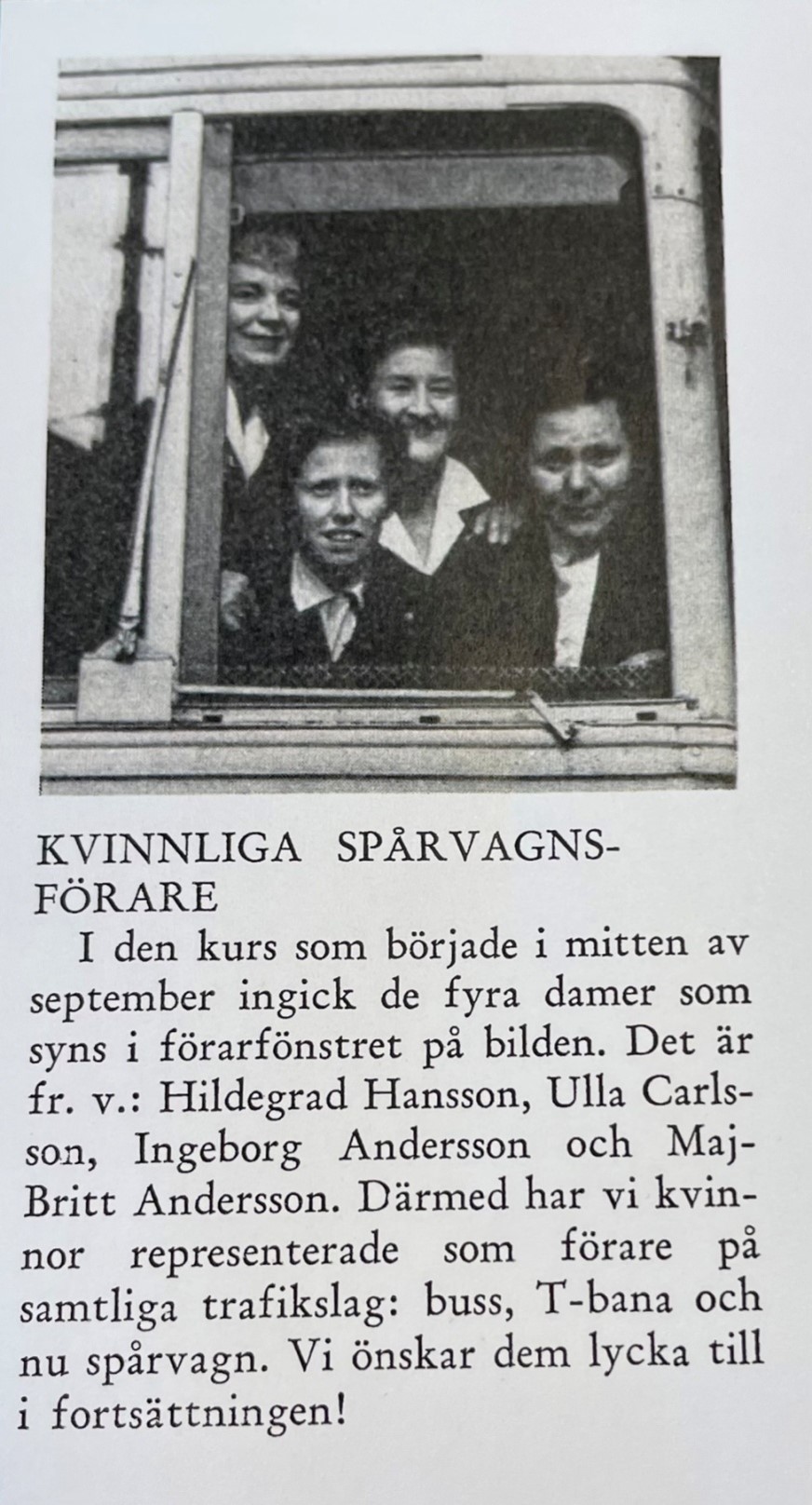 KVINNLIGA SPÅRVAGNSFÖRARE

I den kurs som började i mitten av september ingick de fyra damer som syns i förarfönstret på bilden. Det är fr. v.: Hildegrad Hansson, Ulla Carlsson, Ingeborg Andersson och Maj-Britt Andersson. Därmed har vi kvinnor representerade som förare på samtliga trafikslag: buss, T-bana och nu spårvagn. Vi önskar dem lycka till i fortsättningen!